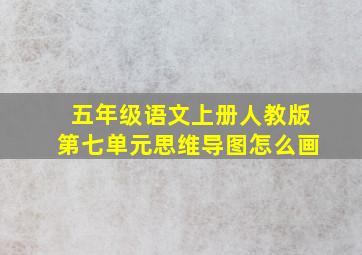 五年级语文上册人教版
第七单元思维导图怎么画